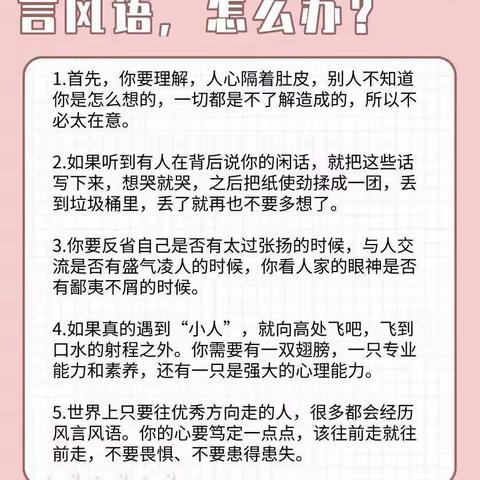 言风语，怎么办？

1.首先，你要理解，人心隔着肚皮，别人不知道你是怎么想的，一切都是不了解造成的，所以不必太在意。

2.如果听到有人在背后说你的闲话，就把这些话写下来，想哭就哭，之后把纸使劲揉成一团，丢到垃圾桶里，丢了就再也不要多想了。

3.你要反省自己是否有太过张扬的时候，与人交流是否有盛气凌人的时候，你看人家的眼神是否有鄙夷不屑的时候。

4.如果真的遇到“小人”，就向高处飞吧，飞到口水的射程之外。你需要有一双翅膀，一只专业能力和素养，还有一只是强大的心理能力。

5.世界上只要往优秀方向走的人，很多都会经历风言风语。你的心要笃定一点点，该往前走就往前走，不要畏惧、不要患得患失。